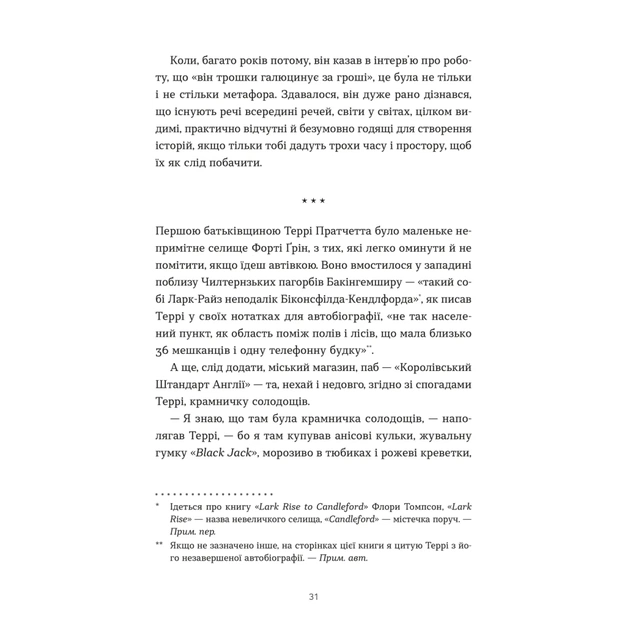 Коли, багато років потому, він казав в інтерв'ю про роботу, що «він трошки галюцинує за гроші», це була не тільки і не стільки метафора. Здавалося, він дуже рано дізнався, що існують речі всередині речей, світи у світах, цілком видимі, практично відчутні й безумовно годящі для створення історій, якщо тільки тобі дадуть трохи часу і простору, щоб їх як слід побачити.

* * *

Першою батьківщиною Террі Пратчетта було маленьке непримітне селище Форті Ґрін, з тих, які легко оминути й не помітити, якщо їдеш автівкою. Воно вмостилося у западині поблизу Чилтернзьких пагорбів Бакінгемширу — «такий собі Ларк-Райз неподалік Біконсфілда-Кендлфорда»*, як писав Террі у своїх нотатках для автобіографії, «не так населений пункт, як область поміж полів і лісів, що мала близько 36 мешканців і одну телефонну будку»**.

А ще, слід додати, міський магазин, паб — «Королівський Штандарт Англії» — та, нехай і недовго, згідно зі спогадами Террі, крамничку солодощів.

— Я знаю, що там була крамничка солодощів, — наполягав Террі, — бо я там купував анісові кульки, жувальну гумку «Black Jack», морозиво в тюбиках і рожеві креветки,

* Ідеться про книгу «Lark Rise to Candleford» Флори Томпсон, «Lark Rise» — назва невеличкого селища, «Candleford» — містечка поруч. — Прим. пер.

** Якщо не зазначено інше, на сторінках цієї книги я цитую Террі з його незавершеної автобіографії. — Прим. авт.

31